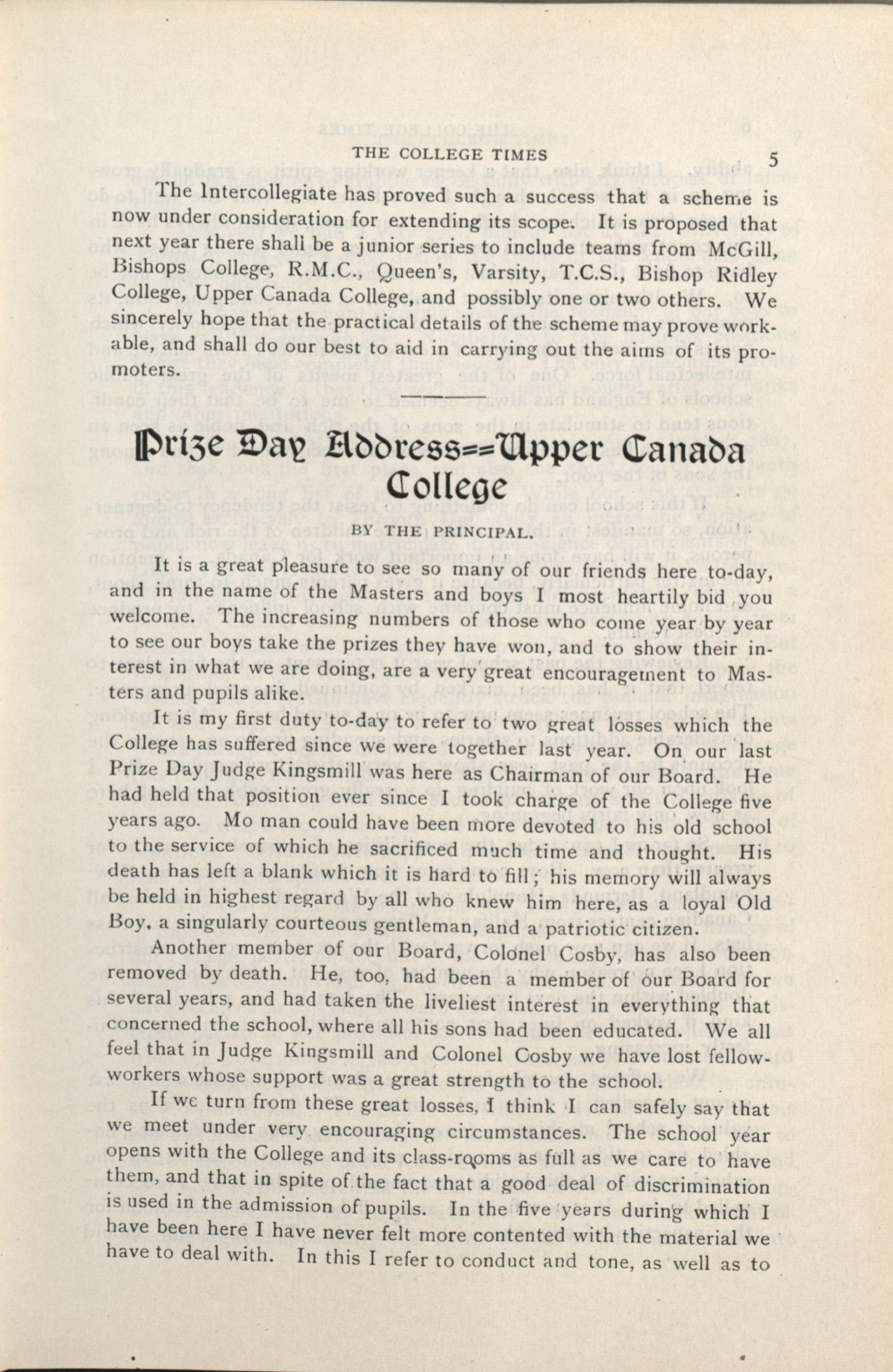 THE COLLEGE TIMES 5

The Intercollegiate has proved such a success that a scheme is now under consideration for extending its scope. It is proposed that next year there shall be a junior series to include teams from McGill, Bishops College, R.M.C., Queen's, Varsity, T.C.S., Bishop Ridley College, Upper Canada College, and possibly one or two others. We sincerely hope that the practical details of the scheme may prove workable, and shall do our best to aid in carrying out the aims of its promoters.

Prize Day Address==Upper Canada College

BY THE PRINCIPAL.

It is a great pleasure to see so many of our friends here to-day, and in the name of the Masters and boys I most heartily bid you welcome. The increasing numbers of those who come year by year to see our boys take the prizes they have won, and to show their interest in what we are doing, are a very great encouragement to Masters and pupils alike.

It is my first duty to-day to refer to two great losses which the College has suffered since we were together last year. On our last Prize Day Judge Kingsmill was here as Chairman of our Board. He had held that position ever since I took charge of the College five years ago. Mo man could have been more devoted to his old school to the service of which he sacrificed much time and thought. His death has left a blank which it is hard to fill; his memory will always be held in highest regard by all who knew him here, as a loyal Old Boy, a singularly courteous gentleman, and a patriotic citizen.

Another member of our Board, Colonel Cosby, has also been removed by death. He, too, had been a member of our Board for several years, and had taken the liveliest interest in everything that concerned the school, where all his sons had been educated. We all feel that in Judge Kingsmill and Colonel Cosby we have lost fellow-workers whose support was a great strength to the school.

If we turn from these great losses, I think I can safely say that we meet under very encouraging circumstances. The school year opens with the College and its class-rooms as full as we care to have them, and that in spite of the fact that a good deal of discrimination is used in the admission of pupils. In the five years during which I have been here I have never felt more contented with the material we have to deal with. In this I refer to conduct and tone, as well as to